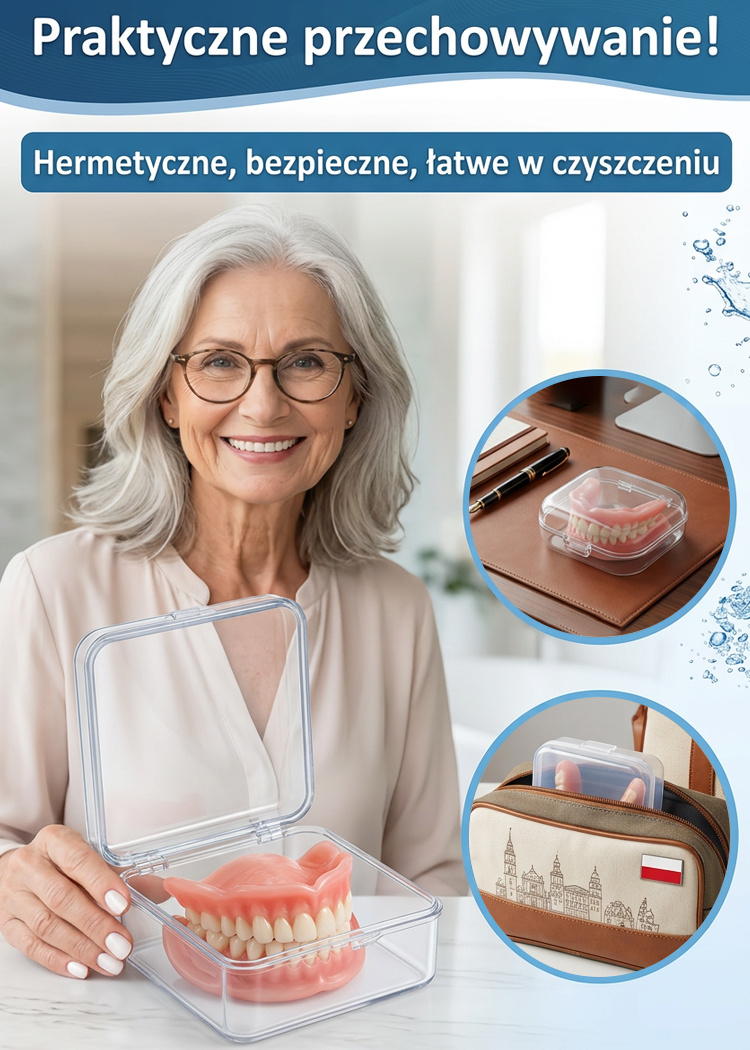 Praktyczne przechowywanie!

Hermetyczne, bezpieczne, łatwe w czyszczeniu